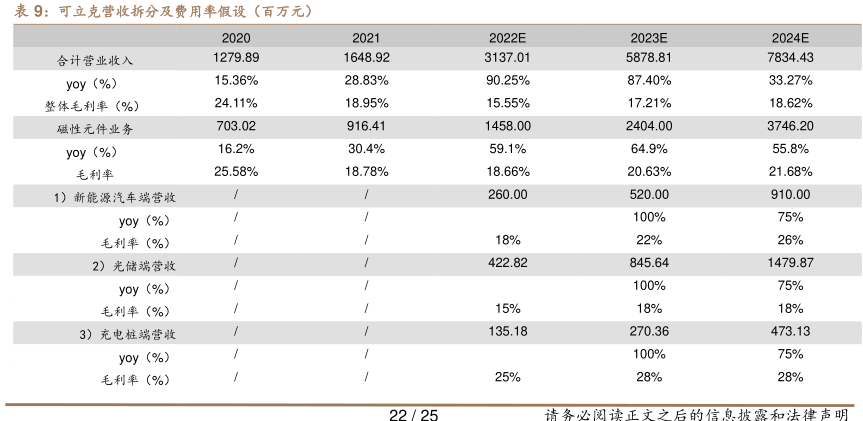 表 9：可立克营收拆分及费用率假设（百万元）

| | 2020 | 2021 | 2022E | 2023E | 2024E |
|---|---|---|---|---|---|
| 合计营业收入 | 1279.89 | 1648.92 | 3137.01 | 5878.81 | 7834.43 |
| yoy（%） | 15.36% | 28.83% | 90.25% | 87.40% | 33.27% |
| 整体毛利率（%） | 24.11% | 18.95% | 15.55% | 17.21% | 18.62% |
| 磁性元件业务 | 703.02 | 916.41 | 1458.00 | 2404.00 | 3746.20 |
| yoy（%） | 16.2% | 30.4% | 59.1% | 64.9% | 55.8% |
| 毛利率 | 25.58% | 18.78% | 18.66% | 20.63% | 21.68% |
| 1）新能源汽车端营收 | / | / | 260.00 | 520.00 | 910.00 |
| yoy（%） | / | / | | 100% | 75% |
| 毛利率（%） | / | / | 18% | 22% | 26% |
| 2）光储端营收 | / | / | 422.82 | 845.64 | 1479.87 |
| yoy（%） | / | / | | 100% | 75% |
| 毛利率（%） | / | / | 15% | 18% | 18% |
| 3）充电桩端营收 | / | / | 135.18 | 270.36 | 473.13 |
| yoy（%） | / | / | | 100% | 75% |
| 毛利率（%） | / | / | 25% | 28% | 28% |

22 / 25

请务必阅读正文之后的信息披露和法律声明